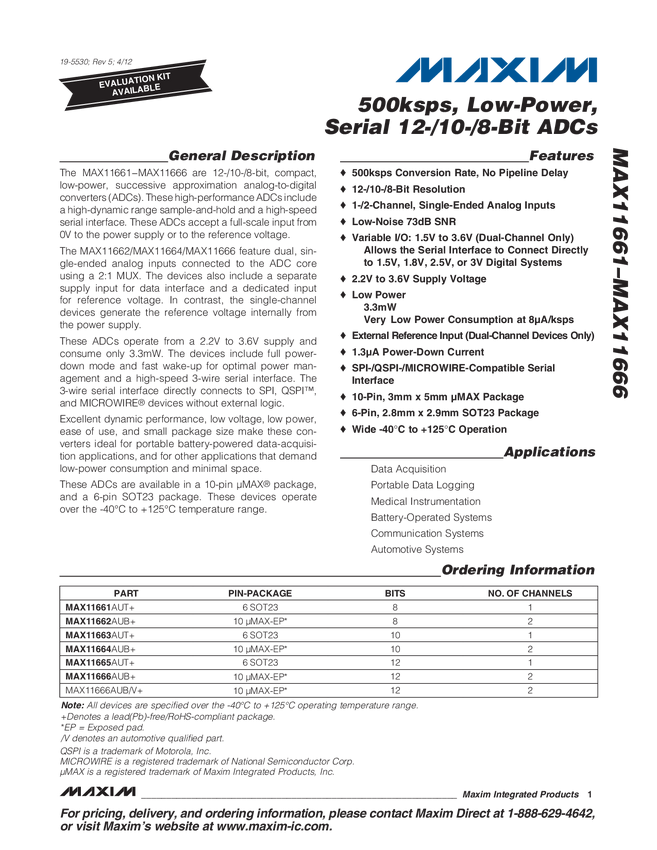 19-5530; Rev 5; 4/12

EVALUATION KIT AVAILABLE

MAXIM

500ksps, Low-Power, Serial 12-/10-/8-Bit ADCs

MAX11661–MAX11666

General Description

The MAX11661–MAX11666 are 12-/10-/8-bit, compact, low-power, successive approximation analog-to-digital converters (ADCs). These high-performance ADCs include a high-dynamic range sample-and-hold and a high-speed serial interface. These ADCs accept a full-scale input from 0V to the power supply or to the reference voltage.

The MAX11662/MAX11664/MAX11666 feature dual, single-ended analog inputs connected to the ADC core using a 2:1 MUX. The devices also include a separate supply input for data interface and a dedicated input for reference voltage. In contrast, the single-channel devices generate the reference voltage internally from the power supply.

These ADCs operate from a 2.2V to 3.6V supply and consume only 3.3mW. The devices include full power-down mode and fast wake-up for optimal power management and a high-speed 3-wire serial interface. The 3-wire serial interface directly connects to SPI, QSPI™, and MICROWIRE® devices without external logic.

Excellent dynamic performance, low voltage, low power, ease of use, and small package size make these converters ideal for portable battery-powered data-acquisition applications, and for other applications that demand low-power consumption and minimal space.

These ADCs are available in a 10-pin µMAX® package, and a 6-pin SOT23 package. These devices operate over the -40°C to +125°C temperature range.

Features

♦ 500ksps Conversion Rate, No Pipeline Delay
♦ 12-/10-/8-Bit Resolution
♦ 1-/2-Channel, Single-Ended Analog Inputs
♦ Low-Noise 73dB SNR
♦ Variable I/O: 1.5V to 3.6V (Dual-Channel Only) Allows the Serial Interface to Connect Directly to 1.5V, 1.8V, 2.5V, or 3V Digital Systems
♦ 2.2V to 3.6V Supply Voltage
♦ Low Power 3.3mW Very Low Power Consumption at 8µA/ksps
♦ External Reference Input (Dual-Channel Devices Only)
♦ 1.3µA Power-Down Current
♦ SPI-/QSPI-/MICROWIRE-Compatible Serial Interface
♦ 10-Pin, 3mm x 5mm µMAX Package
♦ 6-Pin, 2.8mm x 2.9mm SOT23 Package
♦ Wide -40°C to +125°C Operation

Applications

Data Acquisition
Portable Data Logging
Medical Instrumentation
Battery-Operated Systems
Communication Systems
Automotive Systems

Ordering Information

| PART | PIN-PACKAGE | BITS | NO. OF CHANNELS |
|---|---|---|---|
| MAX11661AUT+ | 6 SOT23 | 8 | 1 |
| MAX11662AUB+ | 10 µMAX-EP* | 8 | 2 |
| MAX11663AUT+ | 6 SOT23 | 10 | 1 |
| MAX11664AUB+ | 10 µMAX-EP* | 10 | 2 |
| MAX11665AUT+ | 6 SOT23 | 12 | 1 |
| MAX11666AUB+ | 10 µMAX-EP* | 12 | 2 |
| MAX11666AUB/V+ | 10 µMAX-EP* | 12 | 2 |

Note: All devices are specified over the -40°C to +125°C operating temperature range.
+Denotes a lead(Pb)-free/RoHS-compliant package.
*EP = Exposed pad.
/V denotes an automotive qualified part.

QSPI is a trademark of Motorola, Inc.
MICROWIRE is a registered trademark of National Semiconductor Corp.
µMAX is a registered trademark of Maxim Integrated Products, Inc.

MAXIM Maxim Integrated Products 1

For pricing, delivery, and ordering information, please contact Maxim Direct at 1-888-629-4642, or visit Maxim's website at www.maxim-ic.com.